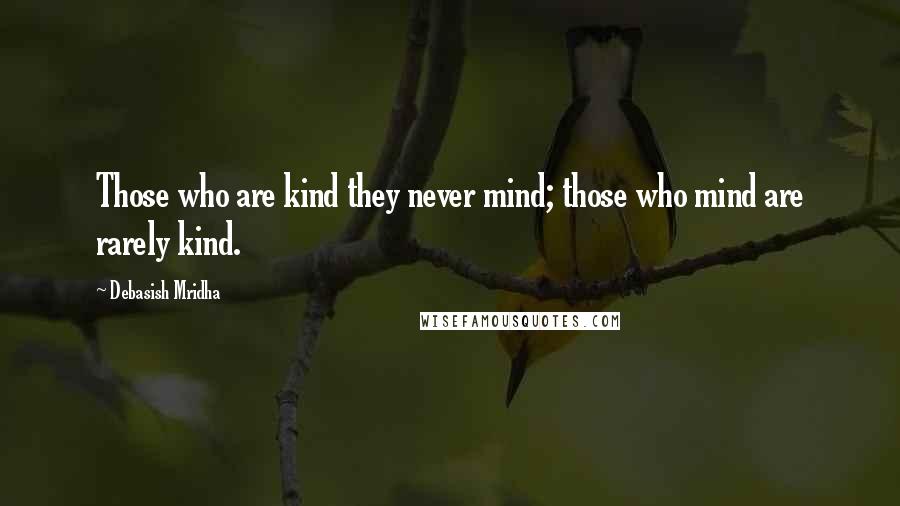 Those who are kind they never mind; those who mind are rarely kind.

~ Debasish Mridha

WISEFAMOUSQUOTES.COM